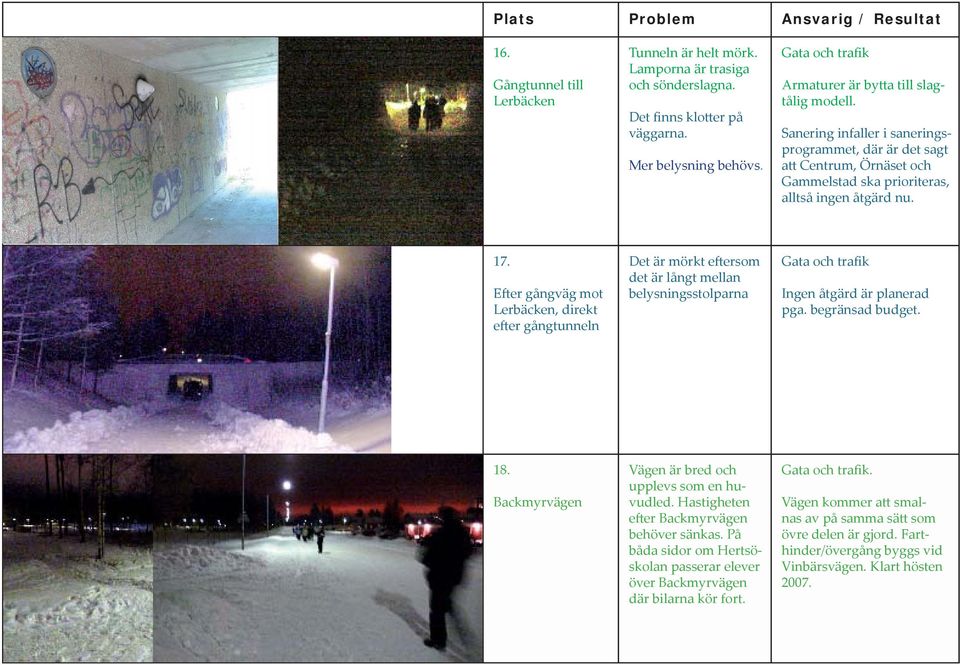 |  | Plats | Problem | Ansvarig / Resultat |
|---|---|---|---|
|  | 16. Gångtunnel till Lerbäcken | Tunneln är helt mörk. Lamporna är trasiga och sönderslagna. Det finns klotter på väggarna. Mer belysning behövs. | Gata och trafik Armaturer är bytta till slagtålig modell. Sanering infaller i saneringsprogrammet, där är det sagt att Centrum, Örnäset och Gammelstad ska prioriteras, alltså ingen åtgärd nu. |
|  | 17. Efter gångväg mot Lerbäcken, direkt efter gångtunneln | Det är mörkt eftersom det är långt mellan belysningsstolparna | Gata och trafik Ingen åtgärd är planerad pga. begränsad budget. |
|  | 18. Backmyrvägen | Vägen är bred och upplevs som en huvudled. Hastigheten efter Backmyrvägen behöver sänkas. På båda sidor om Hertsöskolan passerar elever över Backmyrvägen där bilarna kör fort. | Gata och trafik. Vägen kommer att smalnas av på samma sätt som övre delen är gjord. Farthinder/övergång byggs vid Vinbärsvägen. Klart hösten 2007. |